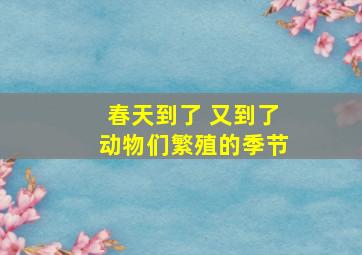 春天到了 又到了
动物们繁殖的季节